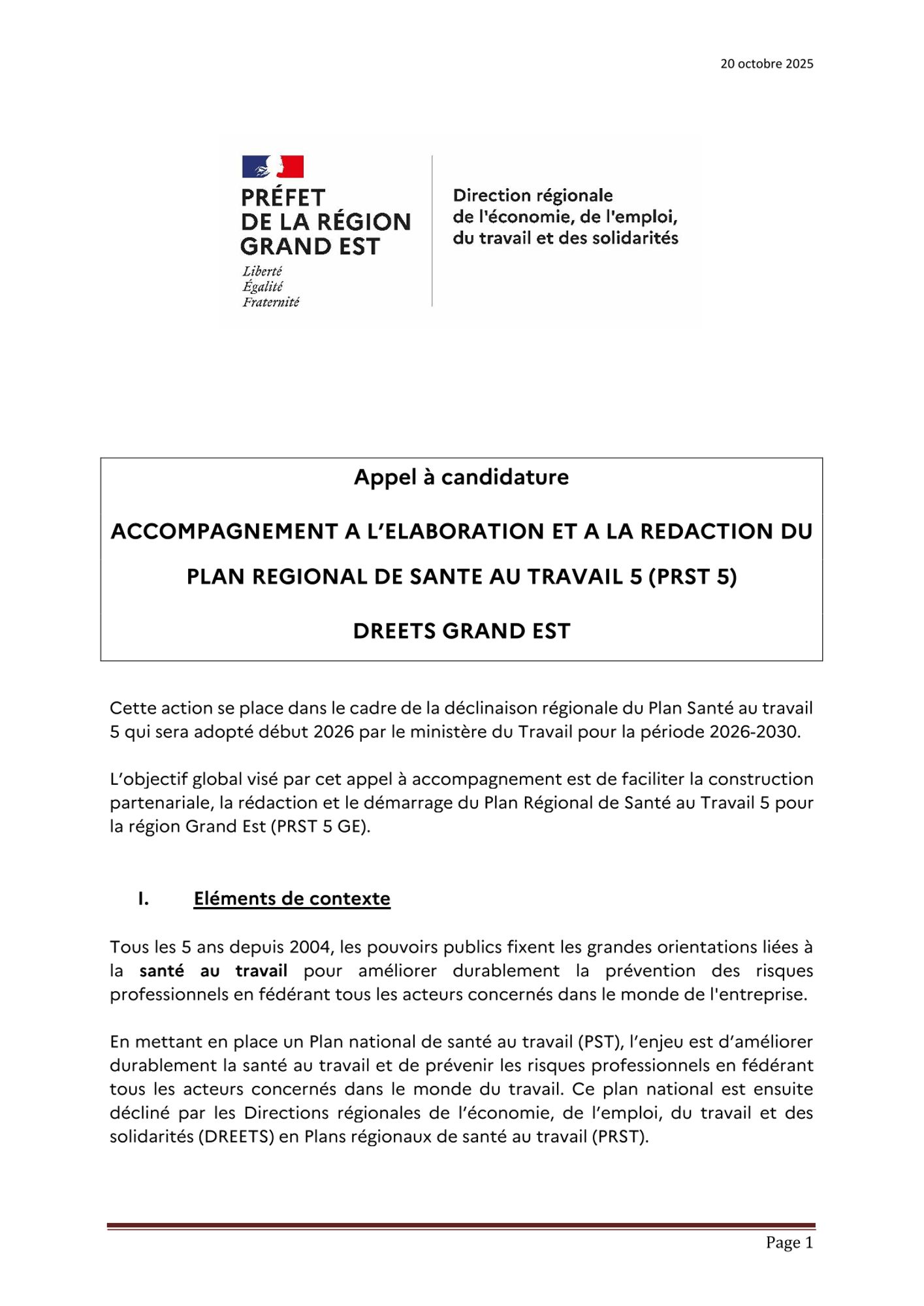 20 octobre 2025

PRÉFET
DE LA RÉGION
GRAND EST
Liberté
Égalité
Fraternité

Direction régionale
de l'économie, de l'emploi,
du travail et des solidarités

Appel à candidature

ACCOMPAGNEMENT A L'ELABORATION ET A LA REDACTION DU PLAN REGIONAL DE SANTE AU TRAVAIL 5 (PRST 5)

DREETS GRAND EST

Cette action se place dans le cadre de la déclinaison régionale du Plan Santé au travail 5 qui sera adopté début 2026 par le ministère du Travail pour la période 2026-2030.

L'objectif global visé par cet appel à accompagnement est de faciliter la construction partenariale, la rédaction et le démarrage du Plan Régional de Santé au Travail 5 pour la région Grand Est (PRST 5 GE).

I. Eléments de contexte

Tous les 5 ans depuis 2004, les pouvoirs publics fixent les grandes orientations liées à la santé au travail pour améliorer durablement la prévention des risques professionnels en fédérant tous les acteurs concernés dans le monde de l'entreprise.

En mettant en place un Plan national de santé au travail (PST), l'enjeu est d'améliorer durablement la santé au travail et de prévenir les risques professionnels en fédérant tous les acteurs concernés dans le monde du travail. Ce plan national est ensuite décliné par les Directions régionales de l'économie, de l'emploi, du travail et des solidarités (DREETS) en Plans régionaux de santé au travail (PRST).

Page 1